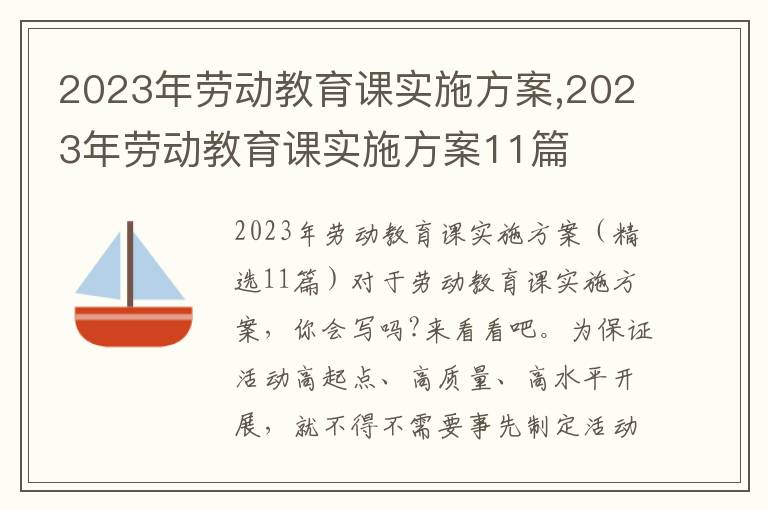 2023年劳动教育课实施方案,2023年劳动教育课实施方案11篇

2023年劳动教育课实施方案（精选11篇）对于劳动教育课实施方案，你会写吗?来看看吧。为保证活动高起点、高质量、高水平开展，就不得不需要事先制定活动